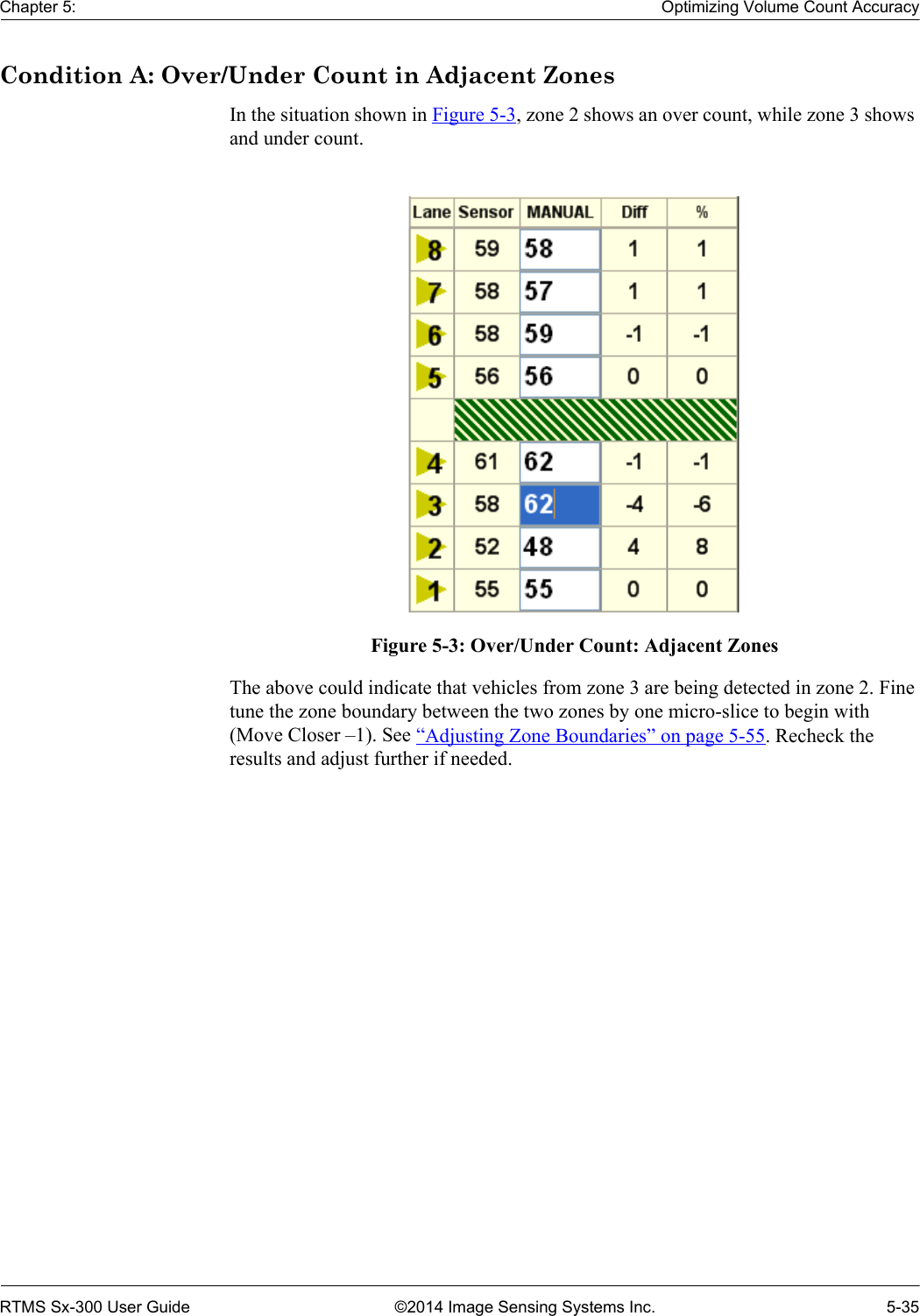 Chapter 5: Optimizing Volume Count Accuracy

Condition A: Over/Under Count in Adjacent Zones

In the situation shown in Figure 5-3, zone 2 shows an over count, while zone 3 shows and under count.

| Lane | Sensor | MANUAL | Diff | % |
|---|---|---|---|---|
| 8 | 59 | 58 | 1 | 1 |
| 7 | 58 | 57 | 1 | 1 |
| 6 | 58 | 59 | -1 | -1 |
| 5 | 56 | 56 | 0 | 0 |
| | | | | |
| 4 | 61 | 62 | -1 | -1 |
| 3 | 58 | 62 | -4 | -6 |
| 2 | 52 | 48 | 4 | 8 |
| 1 | 55 | 55 | 0 | 0 |

Figure 5-3: Over/Under Count: Adjacent Zones

The above could indicate that vehicles from zone 3 are being detected in zone 2. Fine tune the zone boundary between the two zones by one micro-slice to begin with (Move Closer –1). See “Adjusting Zone Boundaries” on page 5-55. Recheck the results and adjust further if needed.

RTMS Sx-300 User Guide ©2014 Image Sensing Systems Inc. 5-35